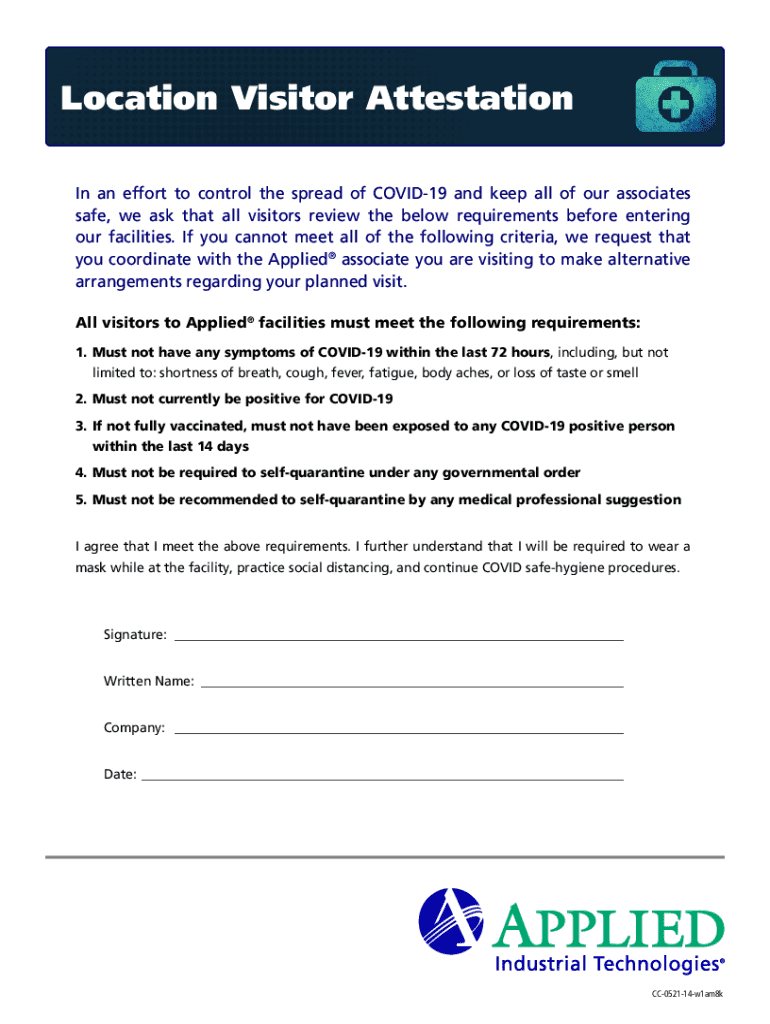 Location Visitor Attestation

In an effort to control the spread of COVID-19 and keep all of our associates safe, we ask that all visitors review the below requirements before entering our facilities. If you cannot meet all of the following criteria, we request that you coordinate with the Applied® associate you are visiting to make alternative arrangements regarding your planned visit.

All visitors to Applied® facilities must meet the following requirements:

1. Must not have any symptoms of COVID-19 within the last 72 hours, including, but not limited to: shortness of breath, cough, fever, fatigue, body aches, or loss of taste or smell

2. Must not currently be positive for COVID-19

3. If not fully vaccinated, must not have been exposed to any COVID-19 positive person within the last 14 days

4. Must not be required to self-quarantine under any governmental order

5. Must not be recommended to self-quarantine by any medical professional suggestion

I agree that I meet the above requirements. I further understand that I will be required to wear a mask while at the facility, practice social distancing, and continue COVID safe-hygiene procedures.

Signature:

Written Name:

Company:

Date:

APPLIED
Industrial Technologies®

CC-0521-14-w1am8k